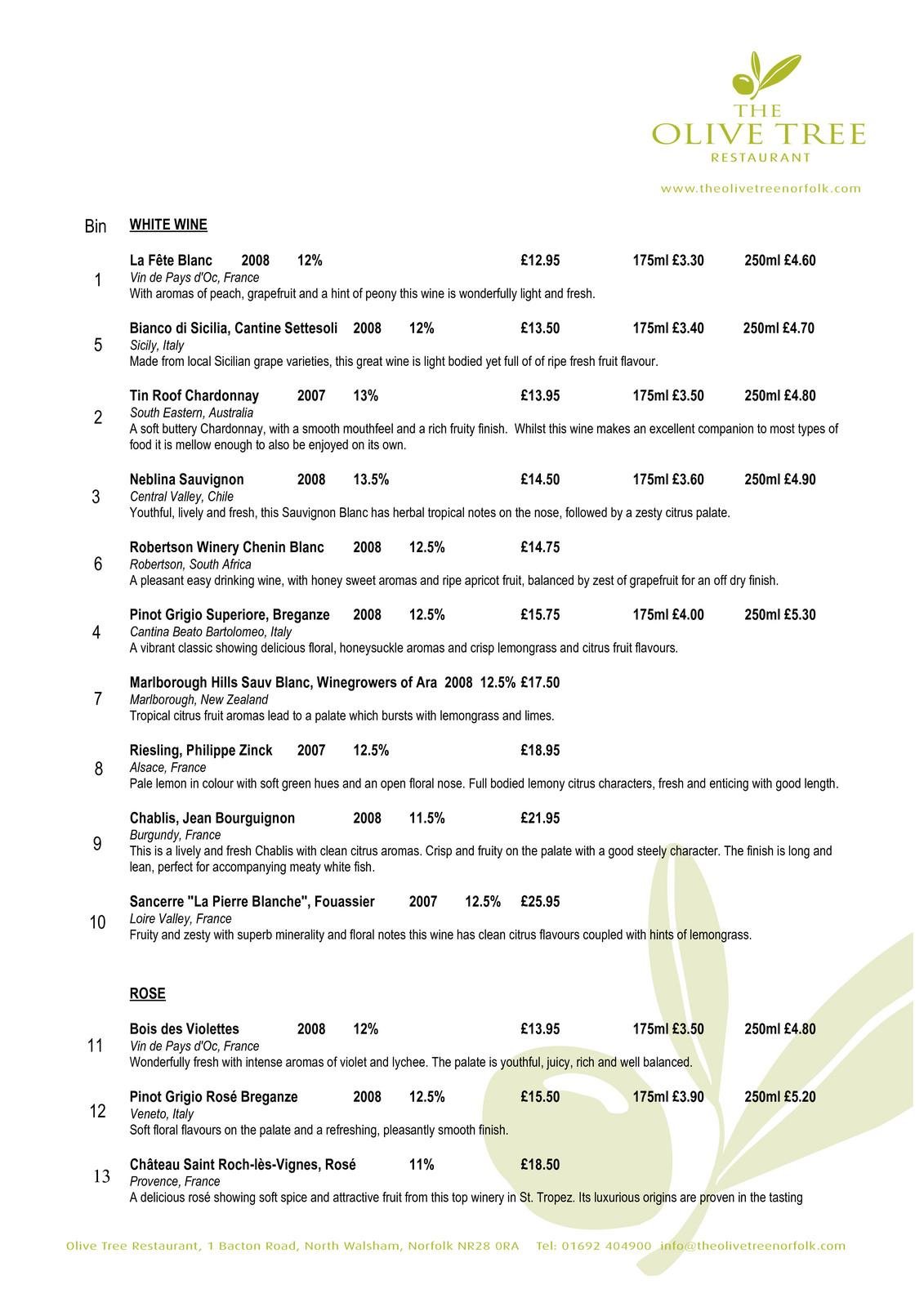 THE
OLIVE TREE
RESTAURANT

www.theolivetreenorfolk.com

Bin WHITE WINE

1 La Fête Blanc 2008 12% £12.95 175ml £3.30 250ml £4.60
Vin de Pays d'Oc, France
With aromas of peach, grapefruit and a hint of peony this wine is wonderfully light and fresh.

5 Bianco di Sicilia, Cantine Settesoli 2008 12% £13.50 175ml £3.40 250ml £4.70
Sicily, Italy
Made from local Sicilian grape varieties, this great wine is light bodied yet full of of ripe fresh fruit flavour.

2 Tin Roof Chardonnay 2007 13% £13.95 175ml £3.50 250ml £4.80
South Eastern, Australia
A soft buttery Chardonnay, with a smooth mouthfeel and a rich fruity finish. Whilst this wine makes an excellent companion to most types of food it is mellow enough to also be enjoyed on its own.

3 Neblina Sauvignon 2008 13.5% £14.50 175ml £3.60 250ml £4.90
Central Valley, Chile
Youthful, lively and fresh, this Sauvignon Blanc has herbal tropical notes on the nose, followed by a zesty citrus palate.

6 Robertson Winery Chenin Blanc 2008 12.5% £14.75
Robertson, South Africa
A pleasant easy drinking wine, with honey sweet aromas and ripe apricot fruit, balanced by zest of grapefruit for an off dry finish.

4 Pinot Grigio Superiore, Breganze 2008 12.5% £15.75 175ml £4.00 250ml £5.30
Cantina Beato Bartolomeo, Italy
A vibrant classic showing delicious floral, honeysuckle aromas and crisp lemongrass and citrus fruit flavours.

7 Marlborough Hills Sauv Blanc, Winegrowers of Ara 2008 12.5% £17.50
Marlborough, New Zealand
Tropical citrus fruit aromas lead to a palate which bursts with lemongrass and limes.

8 Riesling, Philippe Zinck 2007 12.5% £18.95
Alsace, France
Pale lemon in colour with soft green hues and an open floral nose. Full bodied lemony citrus characters, fresh and enticing with good length.

9 Chablis, Jean Bourguignon 2008 11.5% £21.95
Burgundy, France
This is a lively and fresh Chablis with clean citrus aromas. Crisp and fruity on the palate with a good steely character. The finish is long and lean, perfect for accompanying meaty white fish.

10 Sancerre "La Pierre Blanche", Fouassier 2007 12.5% £25.95
Loire Valley, France
Fruity and zesty with superb minerality and floral notes this wine has clean citrus flavours coupled with hints of lemongrass.

ROSE

11 Bois des Violettes 2008 12% £13.95 175ml £3.50 250ml £4.80
Vin de Pays d'Oc, France
Wonderfully fresh with intense aromas of violet and lychee. The palate is youthful, juicy, rich and well balanced.

12 Pinot Grigio Rosé Breganze 2008 12.5% £15.50 175ml £3.90 250ml £5.20
Veneto, Italy
Soft floral flavours on the palate and a refreshing, pleasantly smooth finish.

13 Château Saint Roch-lès-Vignes, Rosé 11% £18.50
Provence, France
A delicious rosé showing soft spice and attractive fruit from this top winery in St. Tropez. Its luxurious origins are proven in the tasting

Olive Tree Restaurant, 1 Bacton Road, North Walsham, Norfolk NR28 0RA Tel: 01692 404900 info@theolivetreenorfolk.com